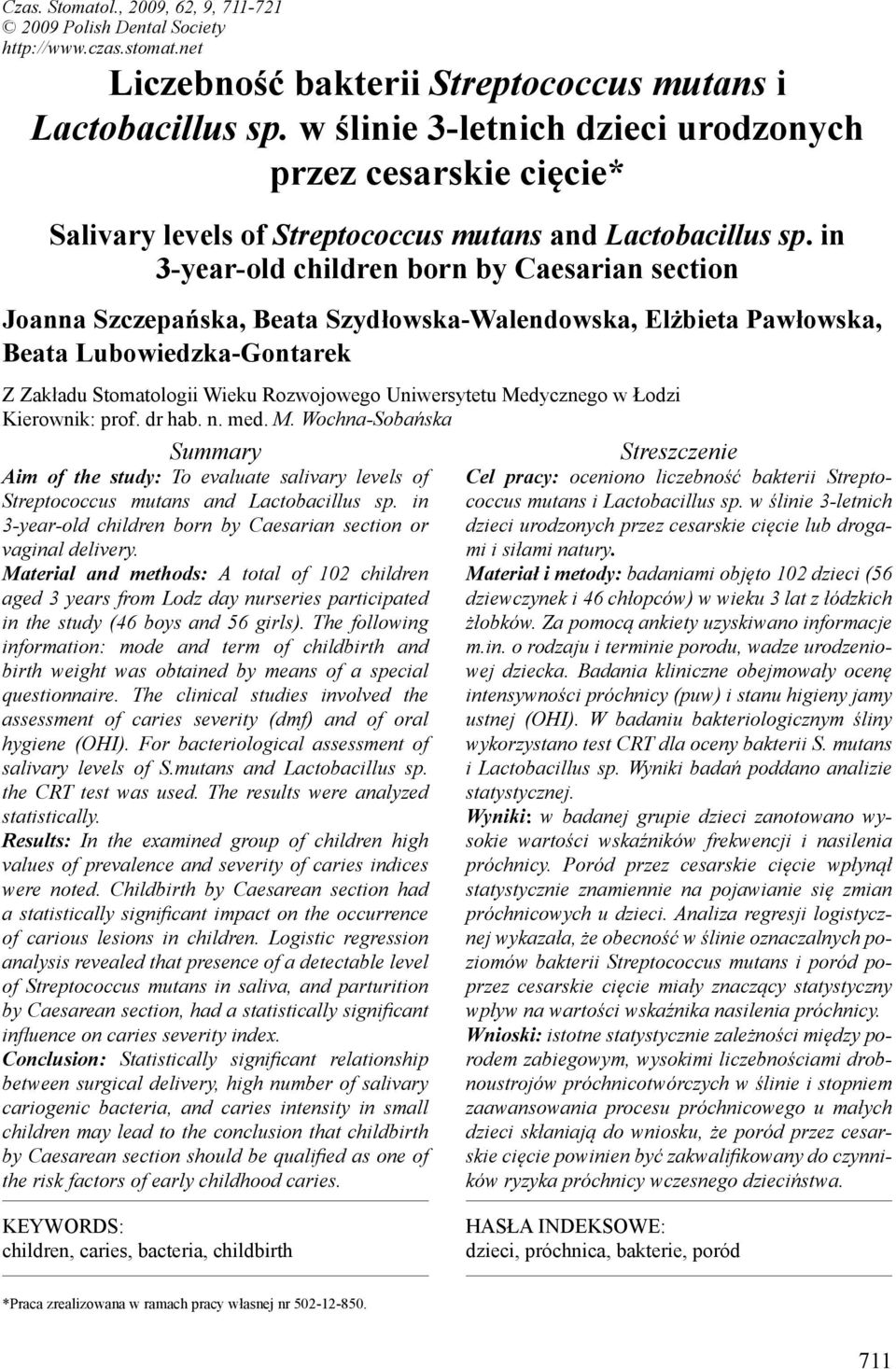 Czas. Stomatol., 2009, 62, 9, 711-721
© 2009 Polish Dental Society
http://www.czas.stomat.net

Liczebność bakterii Streptococcus mutans i Lactobacillus sp. w ślinie 3-letnich dzieci urodzonych przez cesarskie cięcie*

Salivary levels of Streptococcus mutans and Lactobacillus sp. in 3-year-old children born by Caesarian section

Joanna Szczepańska, Beata Szydłowska-Walendowska, Elżbieta Pawłowska, Beata Lubowiedzka-Gontarek

Z Zakładu Stomatologii Wieku Rozwojowego Uniwersytetu Medycznego w Łodzi
Kierownik: prof. dr hab. n. med. M. Wochna-Sobańska

Summary

Aim of the study: To evaluate salivary levels of Streptococcus mutans and Lactobacillus sp. in 3-year-old children born by Caesarian section or vaginal delivery.

Material and methods: A total of 102 children aged 3 years from Lodz day nurseries participated in the study (46 boys and 56 girls). The following information: mode and term of childbirth and birth weight was obtained by means of a special questionnaire. The clinical studies involved the assessment of caries severity (dmf) and of oral hygiene (OHI). For bacteriological assessment of salivary levels of S.mutans and Lactobacillus sp. the CRT test was used. The results were analyzed statistically.

Results: In the examined group of children high values of prevalence and severity of caries indices were noted. Childbirth by Caesarean section had a statistically significant impact on the occurrence of carious lesions in children. Logistic regression analysis revealed that presence of a detectable level of Streptococcus mutans in saliva, and parturition by Caesarean section, had a statistically significant influence on caries severity index.

Conclusion: Statistically significant relationship between surgical delivery, high number of salivary cariogenic bacteria, and caries intensity in small children may lead to the conclusion that childbirth by Caesarean section should be qualified as one of the risk factors of early childhood caries.

KEYWORDS:
children, caries, bacteria, childbirth

Streszczenie

Cel pracy: oceniono liczebność bakterii Streptococcus mutans i Lactobacillus sp. w ślinie 3-letnich dzieci urodzonych przez cesarskie cięcie lub drogami i siłami natury.

Materiał i metody: badaniami objęto 102 dzieci (56 dziewczynek i 46 chłopców) w wieku 3 lat z łódzkich żłobków. Za pomocą ankiety uzyskiwano informacje m.in. o rodzaju i terminie porodu, wadze urodzeniowej dziecka. Badania kliniczne obejmowały ocenę intensywności próchnicy (puw) i stanu higieny jamy ustnej (OHI). W badaniu bakteriologicznym śliny wykorzystano test CRT dla oceny bakterii S. mutans i Lactobacillus sp. Wyniki badań poddano analizie statystycznej.

Wyniki: w badanej grupie dzieci zanotowano wysokie wartości wskaźników frekwencji i nasilenia próchnicy. Poród przez cesarskie cięcie wpłynął statystycznie znamiennie na pojawianie się zmian próchnicowych u dzieci. Analiza regresji logistycznej wykazała, że obecność w ślinie oznaczalnych poziomów bakterii Streptococcus mutans i poród poprzez cesarskie cięcie miały znaczący statystyczny wpływ na wartości wskaźnika nasilenia próchnicy.

Wnioski: istotne statystycznie zależności między porodem zabiegowym, wysokimi liczebnościami drobnoustrojów próchnicotwórczych w ślinie i stopniem zaawansowania procesu próchnicowego u małych dzieci skłaniają do wniosku, że poród przez cesarskie cięcie powinien być zakwalifikowany do czynników ryzyka próchnicy wczesnego dzieciństwa.

HASŁA INDEKSOWE:
dzieci, próchnica, bakterie, poród

*Praca zrealizowana w ramach pracy własnej nr 502-12-850.

711